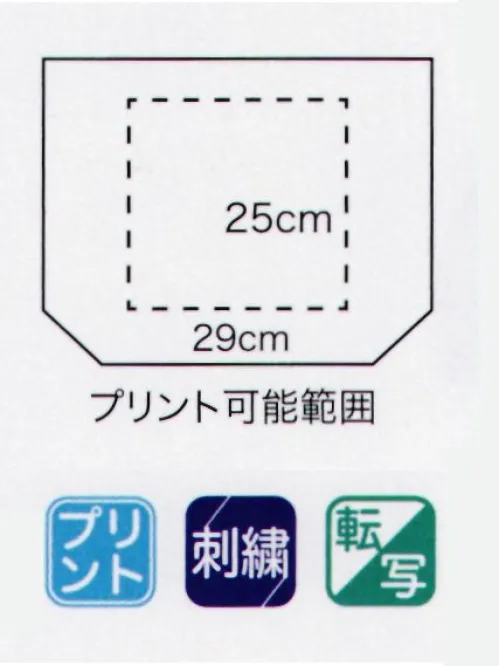 25cm

29cm

プリント可能範囲

プリント

刺繍

転写